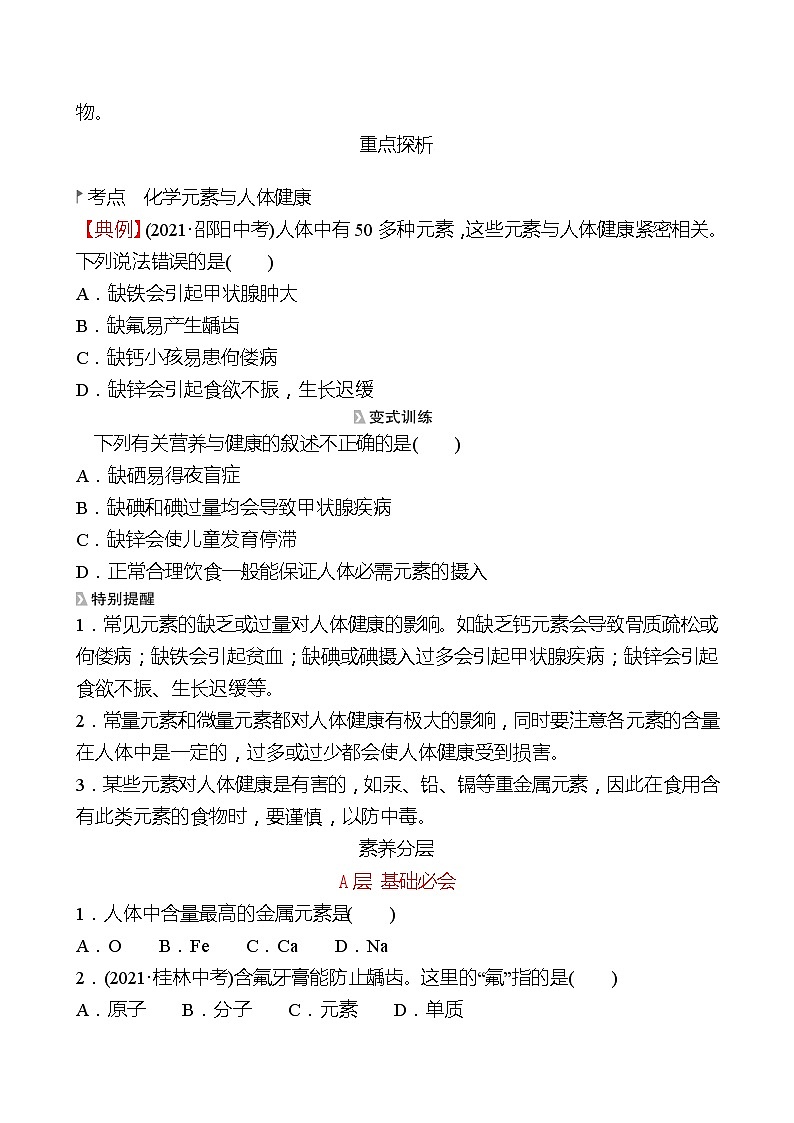 物。

重点探析

考点　化学元素与人体健康

【典例】(2021·邵阳中考)人体中有 50 多种元素，这些元素与人体健康紧密相关。下列说法错误的是(　　)

A．缺铁会引起甲状腺肿大

B．缺氟易产生龋齿

C．缺钙小孩易患佝偻病

D．缺锌会引起食欲不振，生长迟缓

变式训练

下列有关营养与健康的叙述不正确的是(　　)

A．缺硒易得夜盲症

B．缺碘和碘过量均会导致甲状腺疾病

C．缺锌会使儿童发育停滞

D．正常合理饮食一般能保证人体必需元素的摄入

特别提醒

1．常见元素的缺乏或过量对人体健康的影响。如缺乏钙元素会导致骨质疏松或佝偻病；缺铁会引起贫血；缺碘或碘摄入过多会引起甲状腺疾病；缺锌会引起食欲不振、生长迟缓等。

2．常量元素和微量元素都对人体健康有极大的影响，同时要注意各元素的含量在人体中是一定的，过多或过少都会使人体健康受到损害。

3．某些元素对人体健康是有害的，如汞、铅、镉等重金属元素，因此在食用含有此类元素的食物时，要谨慎，以防中毒。

素养分层

A层　基础必会

1．人体中含量最高的金属元素是(　　)

A．O　　B．Fe　　C．Ca　　D．Na

2．(2021·桂林中考)含氟牙膏能防止龋齿。这里的“氟”指的是(　　)

A．原子　　B．分子　　C．元素　　D．单质